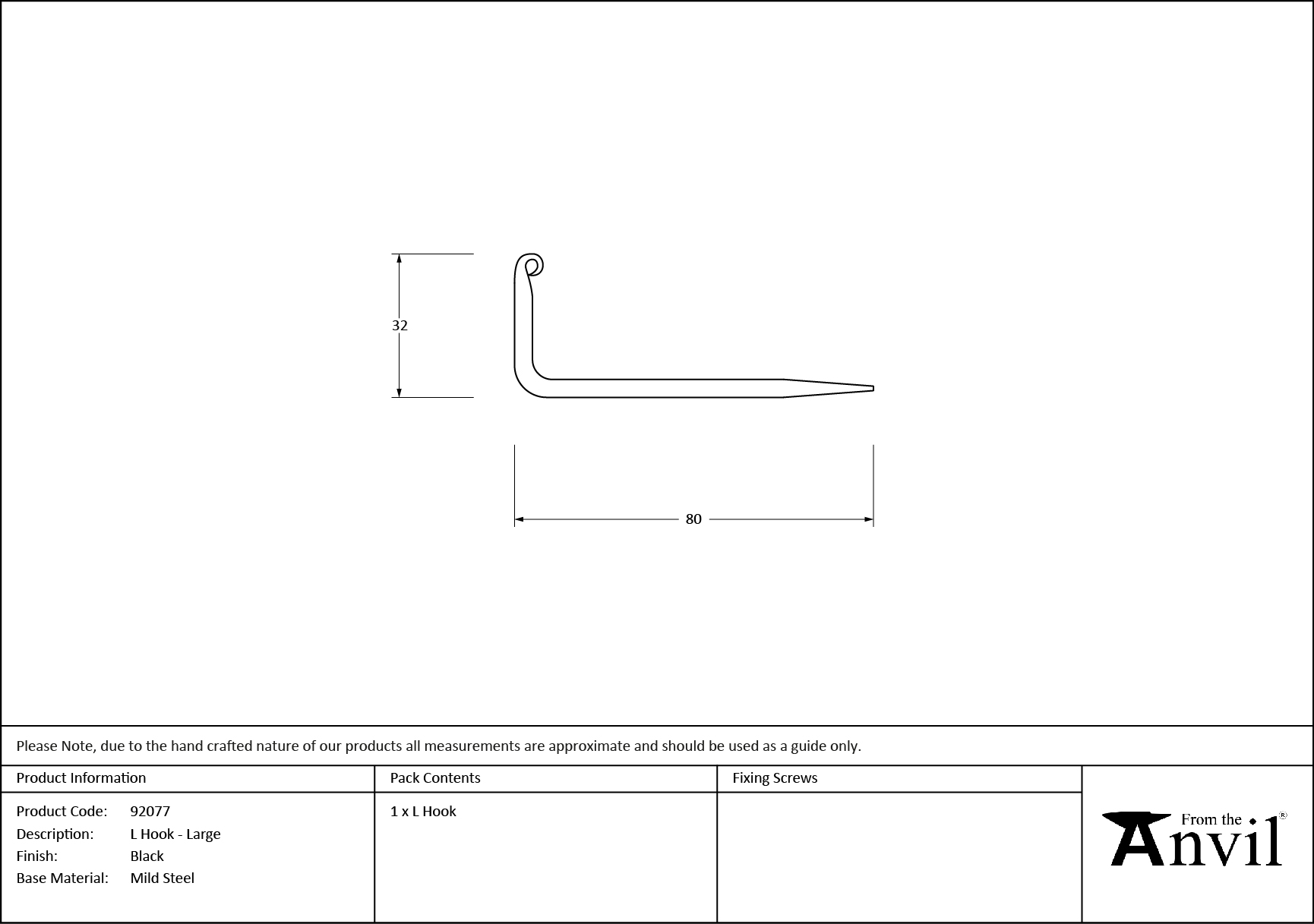 32

80

Please Note, due to the hand crafted nature of our products all measurements are approximate and should be used as a guide only.

| Product Information | Pack Contents | Fixing Screws |
|---|---|---|
| Product Code: 92077<br>Description: L Hook - Large<br>Finish: Black<br>Base Material: Mild Steel | 1 x L Hook | |

From the Anvil®